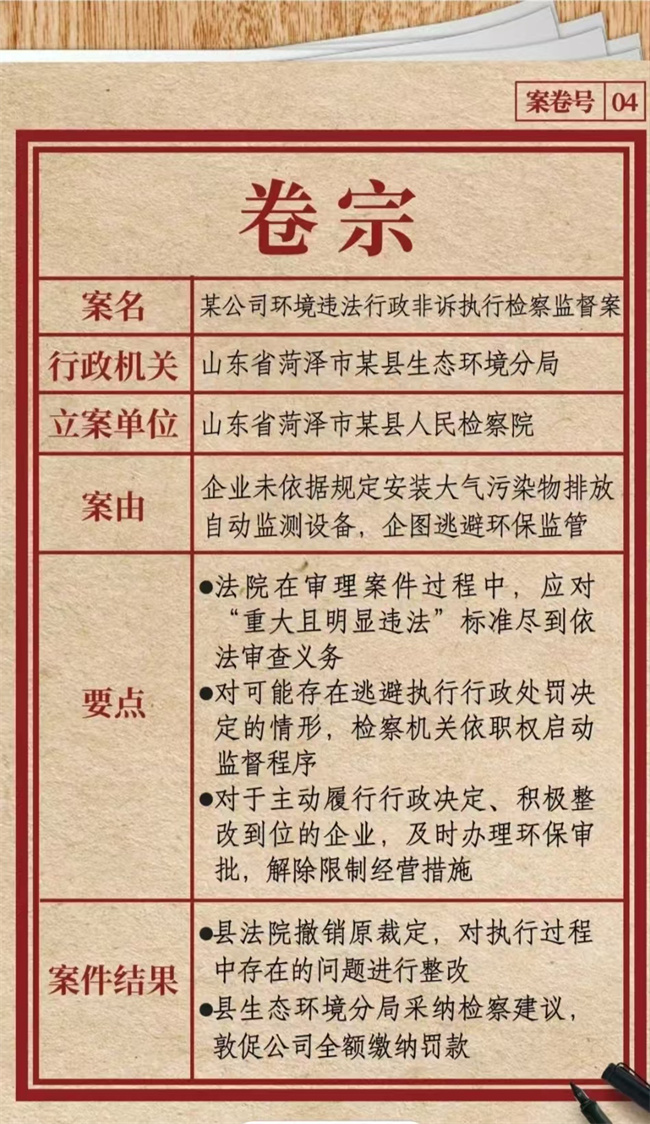 案卷号 04

卷宗

| 案名 | 某公司环境违法行政非诉执行检察监督案 |
|---|---|
| 行政机关 | 山东省菏泽市某县生态环境分局 |
| 立案单位 | 山东省菏泽市某县人民检察院 |
| 案由 | 企业未依据规定安装大气污染物排放自动监测设备，企图逃避环保监管 |
| 要点 | ●法院在审理案件过程中，应对“重大且明显违法”标准尽到依法审查义务 ●对可能存在逃避执行行政处罚决定的情形，检察机关依职权启动监督程序 ●对于主动履行行政决定、积极整改到位的企业，及时办理环保审批，解除限制经营措施 |
| 案件结果 | ●县法院撤销原裁定，对执行过程中存在的问题进行整改 ●县生态环境分局采纳检察建议，敦促公司全额缴纳罚款 |